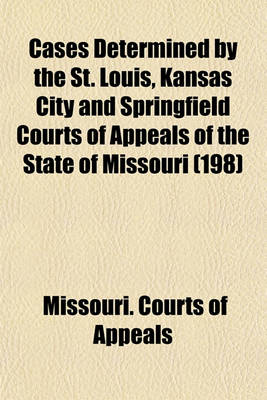 Cases Determined by the St. Louis, Kansas City and Springfield Courts of Appeals of the State of Missouri (198)

Missouri. Courts of Appeals